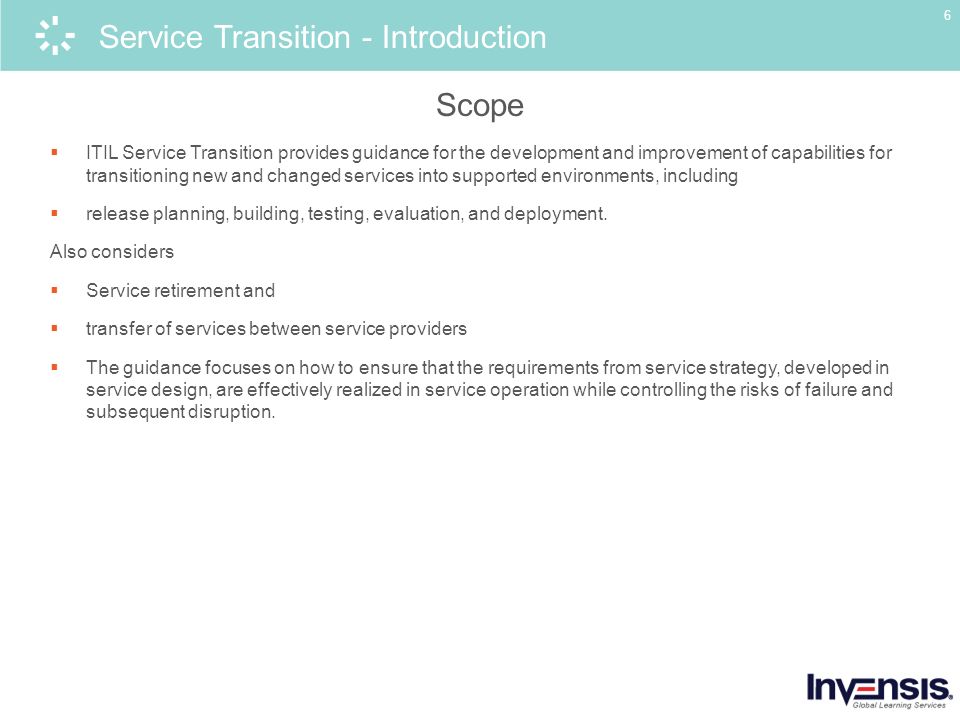 Service Transition - Introduction

6

Scope

▪ ITIL Service Transition provides guidance for the development and improvement of capabilities for transitioning new and changed services into supported environments, including

▪ release planning, building, testing, evaluation, and deployment.

Also considers

▪ Service retirement and

▪ transfer of services between service providers

▪ The guidance focuses on how to ensure that the requirements from service strategy, developed in service design, are effectively realized in service operation while controlling the risks of failure and subsequent disruption.

INVENSIS
Global Learning Services